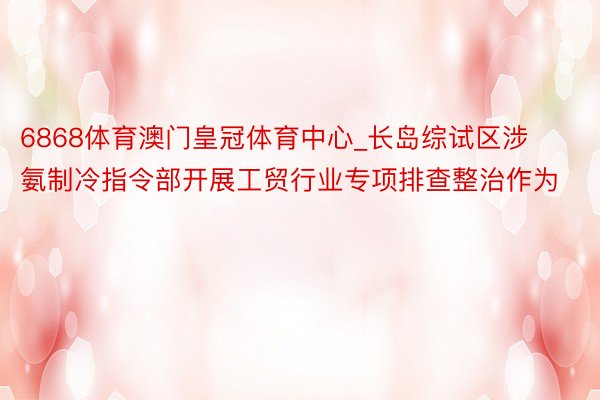 6868体育澳门皇冠体育中心_长岛综试区涉氨制冷指令部开展工贸行业专项排查整治作为